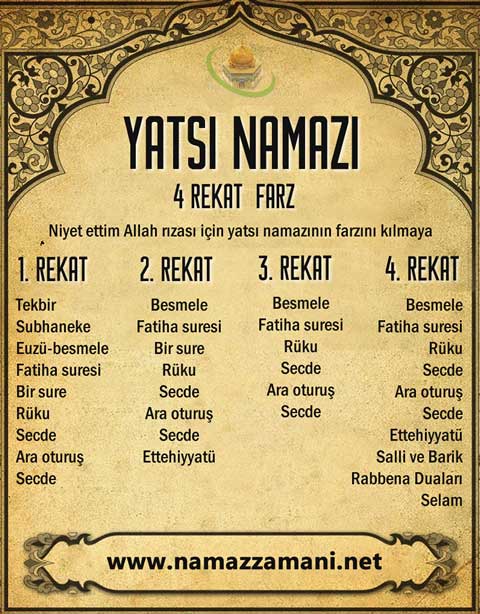 YATSI NAMAZI

4 REKAT FARZ

Niyet ettim Allah rızası için yatsı namazının farzını kılmaya

1. REKAT

Tekbir
Subhaneke
Euzü-besmele
Fatiha suresi
Bir sure
Rüku
Secde
Ara oturuş
Secde

2. REKAT

Besmele
Fatiha suresi
Bir sure
Rüku
Secde
Ara oturuş
Secde
Ettehiyyatü

3. REKAT

Besmele
Fatiha suresi
Rüku
Secde
Ara oturuş
Secde

4. REKAT

Besmele
Fatiha suresi
Rüku
Secde
Ara oturuş
Secde
Ettehiyyatü
Salli ve Barik
Rabbena Duaları
Selam

www.namazzamani.net